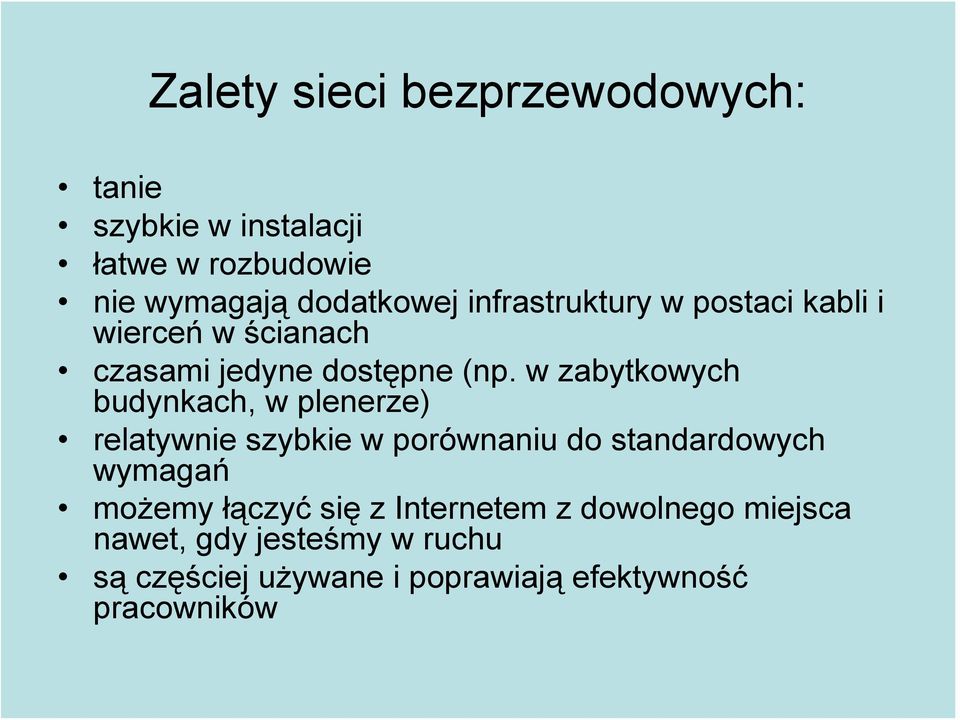 Zalety sieci bezprzewodowych:

• tanie
• szybkie w instalacji
• łatwe w rozbudowie
• nie wymagają dodatkowej infrastruktury w postaci kabli i wierceń w ścianach
• czasami jedyne dostępne (np. w zabytkowych budynkach, w plenerze)
• relatywnie szybkie w porównaniu do standardowych wymagań
• możemy łączyć się z Internetem z dowolnego miejsca nawet, gdy jesteśmy w ruchu
• są częściej używane i poprawiają efektywność pracowników